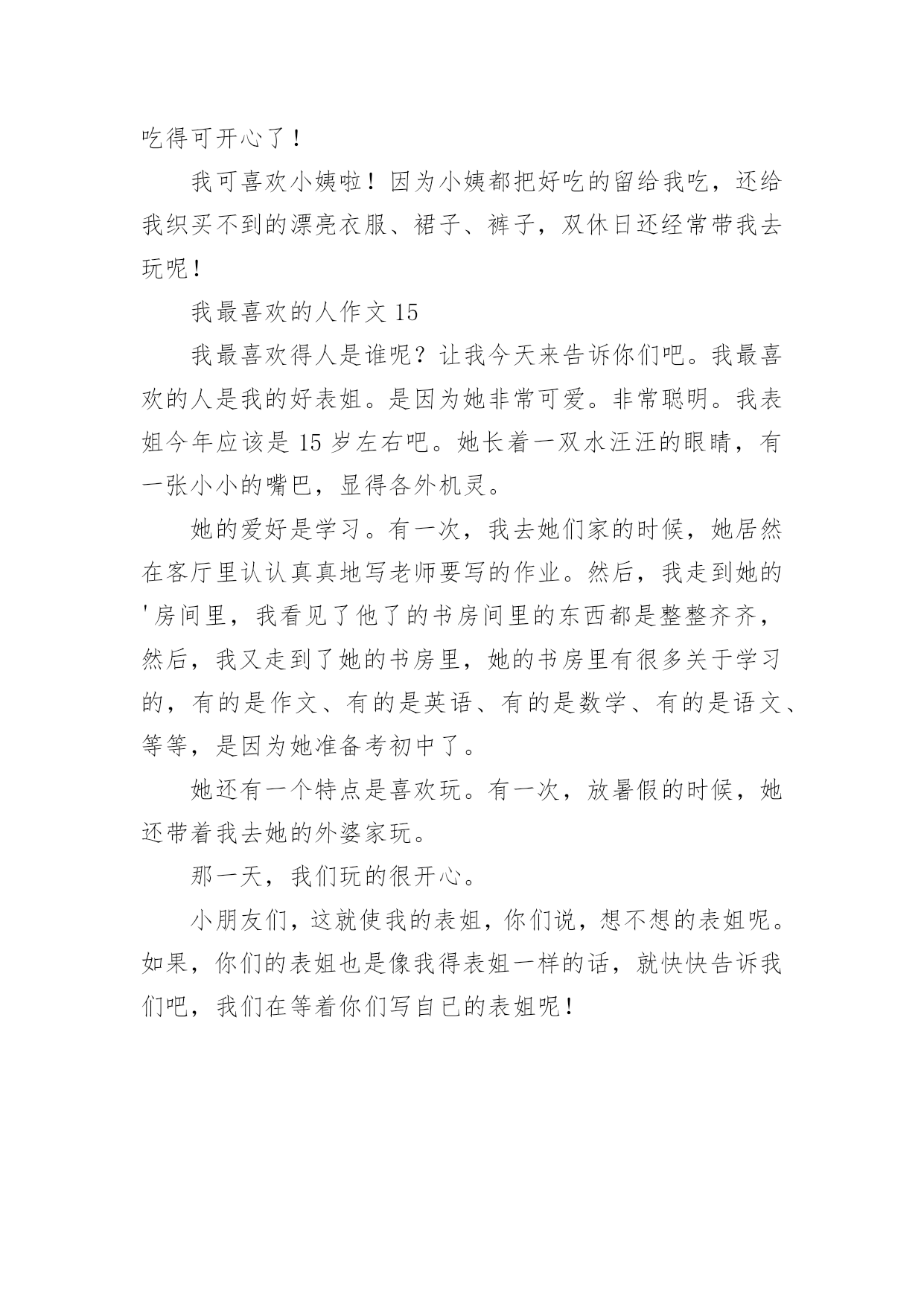 吃得可开心了！

我可喜欢小姨啦！因为小姨都把好吃的留给我吃，还给我织买不到的漂亮衣服、裙子、裤子，双休日还经常带我去玩呢！

我最喜欢的人作文 15

我最喜欢得人是谁呢？让我今天来告诉你们吧。我最喜欢的人是我的好表姐。是因为她非常可爱。非常聪明。我表姐今年应该是 15 岁左右吧。她长着一双水汪汪的眼睛，有一张小小的嘴巴，显得各外机灵。

她的爱好是学习。有一次，我去她们家的时候，她居然在客厅里认认真真地写老师要写的作业。然后，我走到她的'房间里，我看见了他了的书房间里的东西都是整整齐齐，然后，我又走到了她的书房里，她的书房里有很多关于学习的，有的是作文、有的是英语、有的是数学、有的是语文、等等，是因为她准备考初中了。

她还有一个特点是喜欢玩。有一次，放暑假的时候，她还带着我去她的外婆家玩。

那一天，我们玩的很开心。

小朋友们，这就使我的表姐，你们说，想不想的表姐呢。如果，你们的表姐也是像我得表姐一样的话，就快快告诉我们吧，我们在等着你们写自已的表姐呢！